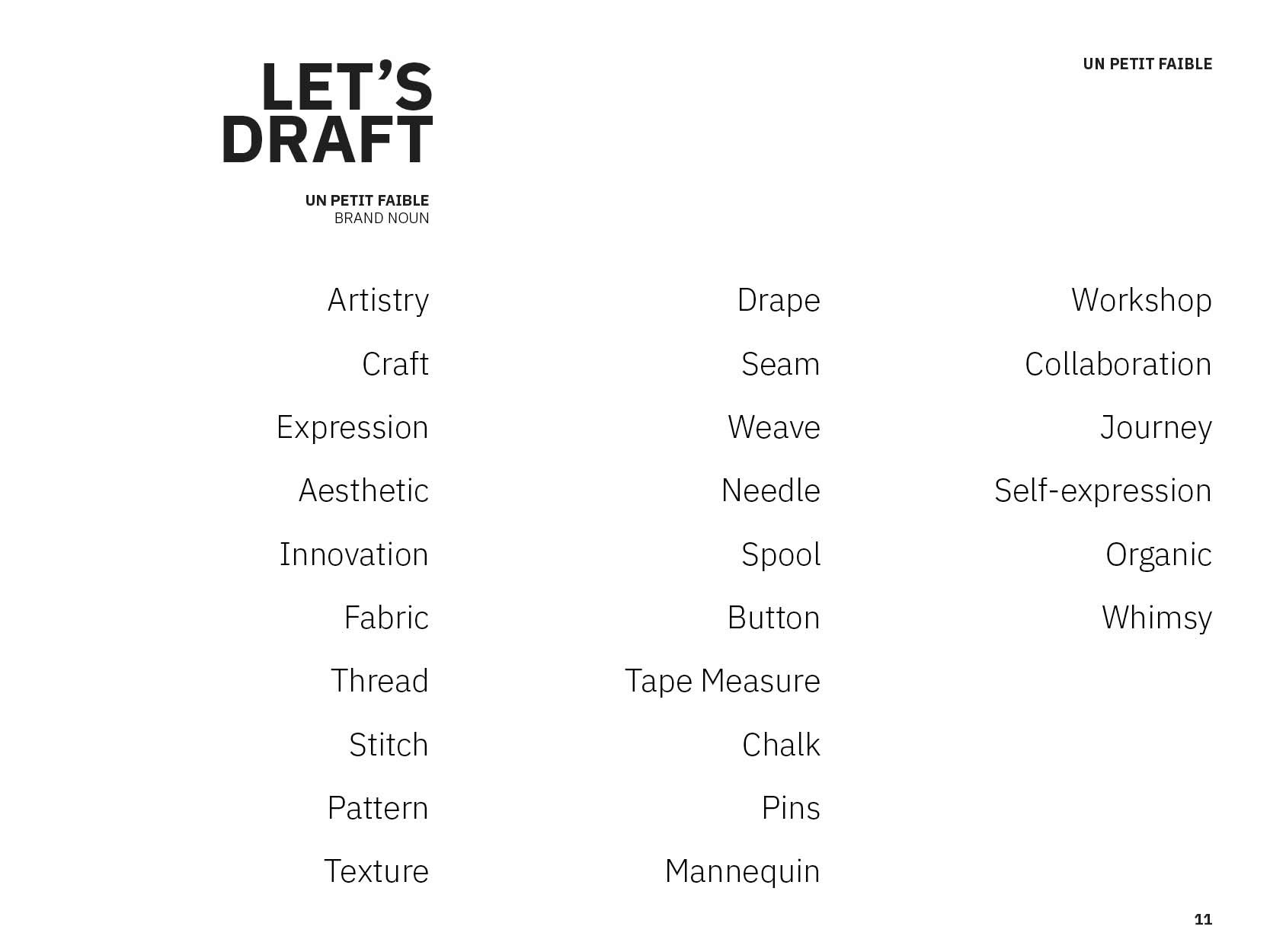 UN PETIT FAIBLE

LET'S
DRAFT

UN PETIT FAIBLE
BRAND NOUN

Artistry
Craft
Expression
Aesthetic
Innovation
Fabric
Thread
Stitch
Pattern
Texture

Drape
Seam
Weave
Needle
Spool
Button
Tape Measure
Chalk
Pins
Mannequin

Workshop
Collaboration
Journey
Self-expression
Organic
Whimsy

11